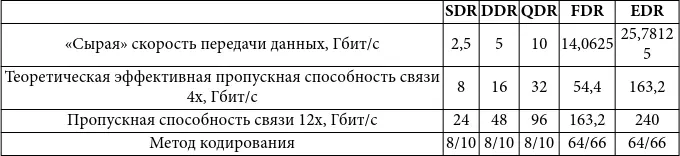 |  | SDR | DDR | QDR | FDR | EDR |
|---|---|---|---|---|---|
| «Сырая» скорость передачи данных, Гбит/с | 2,5 | 5 | 10 | 14,0625 | 25,78125 |
| Теоретическая эффективная пропускная способность связи 4x, Гбит/с | 8 | 16 | 32 | 54,4 | 163,2 |
| Пропускная способность связи 12x, Гбит/с | 24 | 48 | 96 | 163,2 | 240 |
| Метод кодирования | 8/10 | 8/10 | 8/10 | 64/66 | 64/66 |